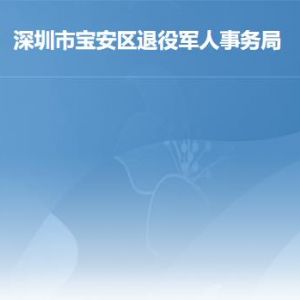 深圳市宝安区退役军人事务局